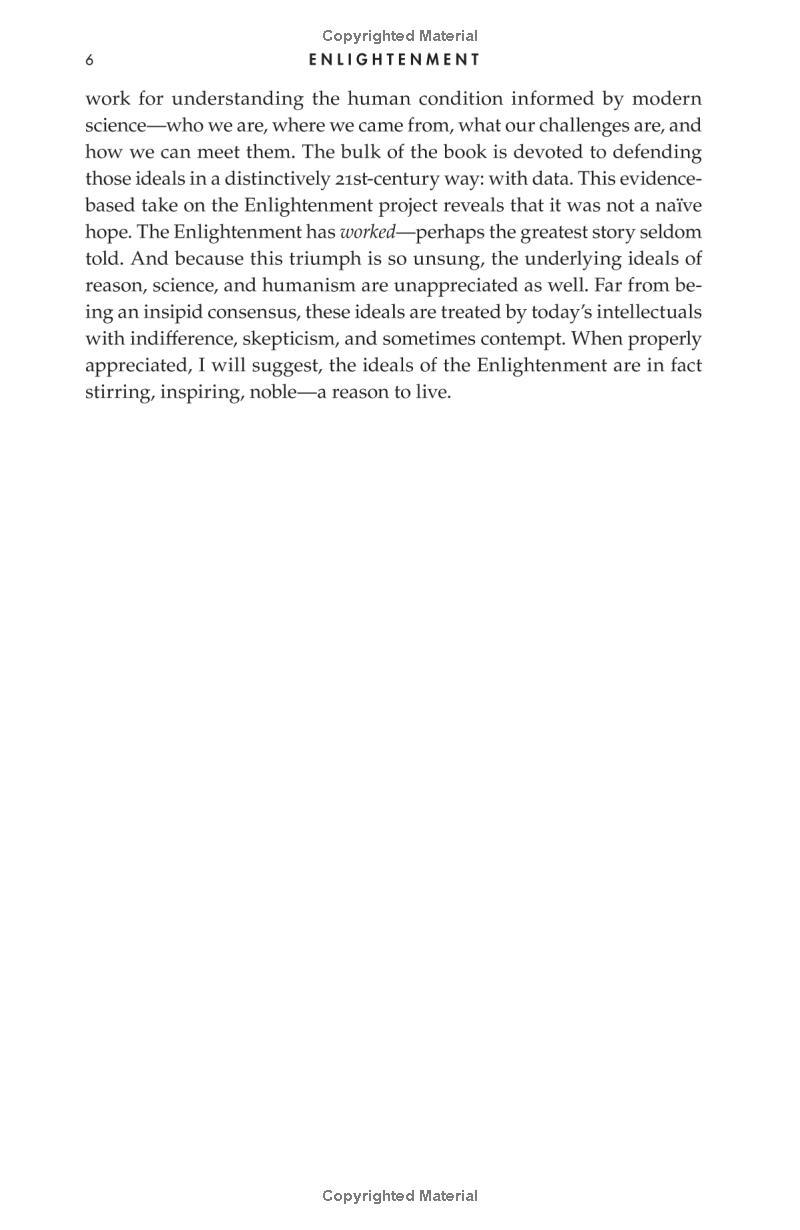 Copyrighted Material

6 ENLIGHTENMENT

work for understanding the human condition informed by modern science—who we are, where we came from, what our challenges are, and how we can meet them. The bulk of the book is devoted to defending those ideals in a distinctively 21st-century way: with data. This evidence-based take on the Enlightenment project reveals that it was not a naïve hope. The Enlightenment has worked—perhaps the greatest story seldom told. And because this triumph is so unsung, the underlying ideals of reason, science, and humanism are unappreciated as well. Far from being an insipid consensus, these ideals are treated by today's intellectuals with indifference, skepticism, and sometimes contempt. When properly appreciated, I will suggest, the ideals of the Enlightenment are in fact stirring, inspiring, noble—a reason to live.

Copyrighted Material